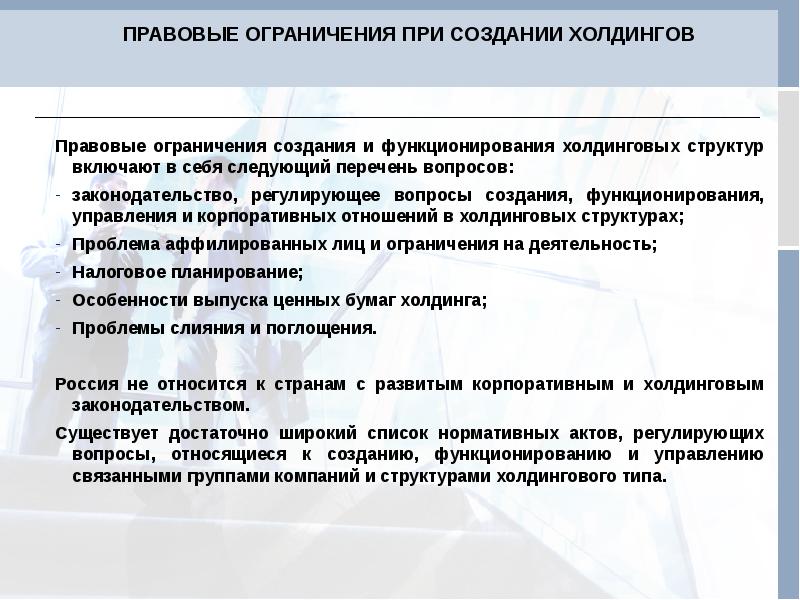 ПРАВОВЫЕ ОГРАНИЧЕНИЯ ПРИ СОЗДАНИИ ХОЛДИНГОВ

Правовые ограничения создания и функционирования холдинговых структур включают в себя следующий перечень вопросов:

- законодательство, регулирующее вопросы создания, функционирования, управления и корпоративных отношений в холдинговых структурах;
- Проблема аффилированных лиц и ограничения на деятельность;
- Налоговое планирование;
- Особенности выпуска ценных бумаг холдинга;
- Проблемы слияния и поглощения.

Россия не относится к странам с развитым корпоративным и холдинговым законодательством.

Существует достаточно широкий список нормативных актов, регулирующих вопросы, относящиеся к созданию, функционированию и управлению связанными группами компаний и структурами холдингового типа.